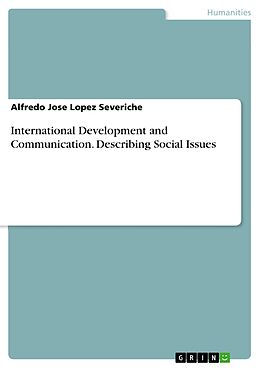 Humanities

Alfredo Jose Lopez Severiche

International Development and Communication. Describing Social Issues

GRIN